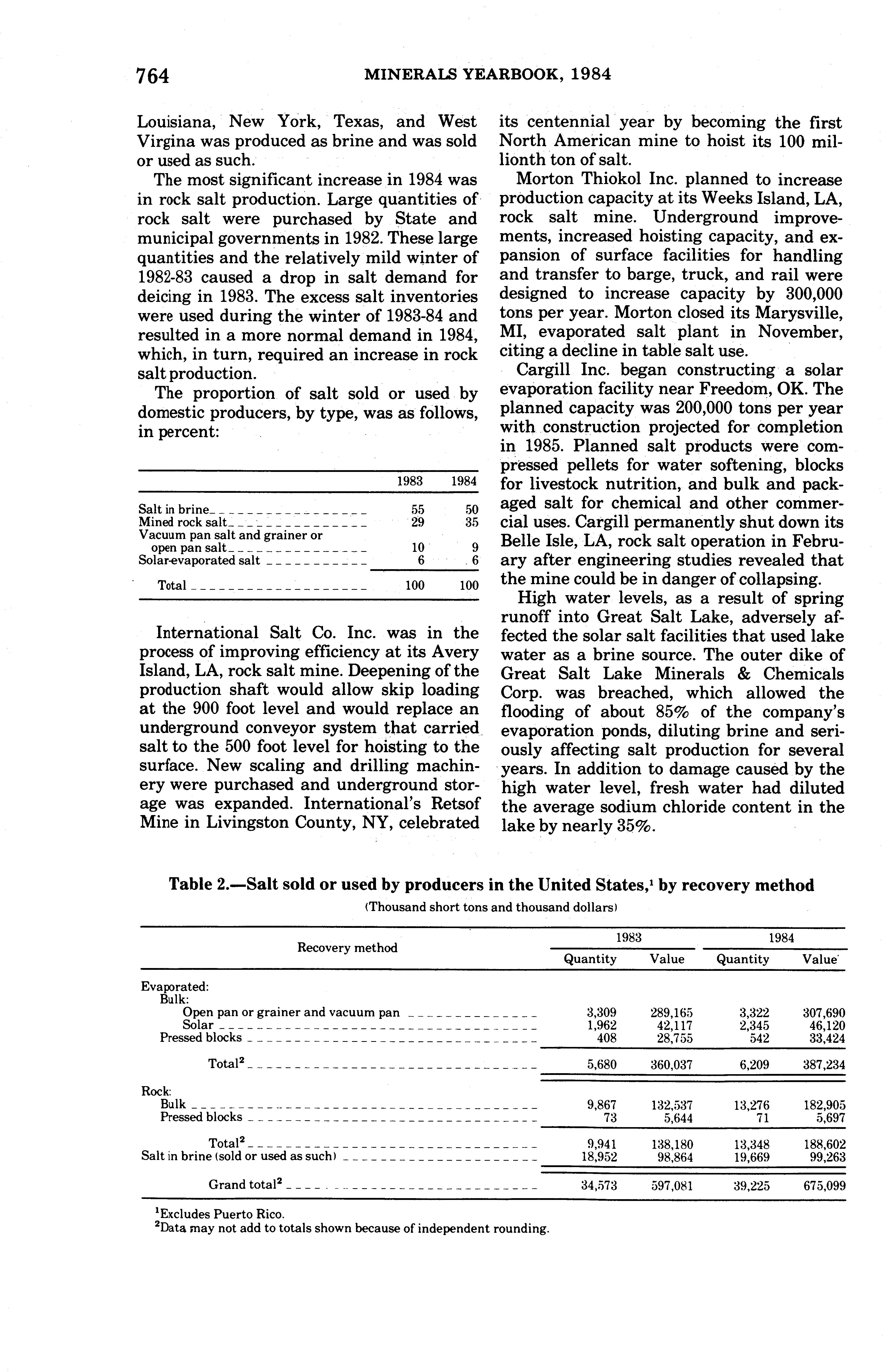 764 MINERALS YEARBOOK, 1984

Louisiana, New York, Texas, and West Virgina was produced as brine and was sold or used as such.

The most significant increase in 1984 was in rock salt production. Large quantities of rock salt were purchased by State and municipal governments in 1982. These large quantities and the relatively mild winter of 1982-83 caused a drop in salt demand for deicing in 1983. The excess salt inventories were used during the winter of 1983-84 and resulted in a more normal demand in 1984, which, in turn, required an increase in rock salt production.

The proportion of salt sold or used by domestic producers, by type, was as follows, in percent:

| | 1983 | 1984 |
|---|---|---|
| Salt in brine | 55 | 50 |
| Mined rock salt | 29 | 35 |
| Vacuum pan salt and grainer or open pan salt | 10 | 9 |
| Solar-evaporated salt | 6 | 6 |
| Total | 100 | 100 |

International Salt Co. Inc. was in the process of improving efficiency at its Avery Island, LA, rock salt mine. Deepening of the production shaft would allow skip loading at the 900 foot level and would replace an underground conveyor system that carried salt to the 500 foot level for hoisting to the surface. New scaling and drilling machinery were purchased and underground storage was expanded. International's Retsof Mine in Livingston County, NY, celebrated its centennial year by becoming the first North American mine to hoist its 100 millionth ton of salt.

Morton Thiokol Inc. planned to increase production capacity at its Weeks Island, LA, rock salt mine. Underground improvements, increased hoisting capacity, and expansion of surface facilities for handling and transfer to barge, truck, and rail were designed to increase capacity by 300,000 tons per year. Morton closed its Marysville, MI, evaporated salt plant in November, citing a decline in table salt use.

Cargill Inc. began constructing a solar evaporation facility near Freedom, OK. The planned capacity was 200,000 tons per year with construction projected for completion in 1985. Planned salt products were compressed pellets for water softening, blocks for livestock nutrition, and bulk and packaged salt for chemical and other commercial uses. Cargill permanently shut down its Belle Isle, LA, rock salt operation in February after engineering studies revealed that the mine could be in danger of collapsing.

High water levels, as a result of spring runoff into Great Salt Lake, adversely affected the solar salt facilities that used lake water as a brine source. The outer dike of Great Salt Lake Minerals & Chemicals Corp. was breached, which allowed the flooding of about 85% of the company's evaporation ponds, diluting brine and seriously affecting salt production for several years. In addition to damage caused by the high water level, fresh water had diluted the average sodium chloride content in the lake by nearly 35%.

Table 2.—Salt sold or used by producers in the United States,$^1$ by recovery method
(Thousand short tons and thousand dollars)

| Recovery method | 1983 Quantity | 1983 Value | 1984 Quantity | 1984 Value |
|---|---|---|---|---|
| Evaporated: | | | | |
| Bulk: | | | | |
| Open pan or grainer and vacuum pan | 3,309 | 289,165 | 3,322 | 307,690 |
| Solar | 1,962 | 42,117 | 2,345 | 46,120 |
| Pressed blocks | 408 | 28,755 | 542 | 33,424 |
| Total$^2$ | 5,680 | 360,037 | 6,209 | 387,234 |
| Rock: | | | | |
| Bulk | 9,867 | 132,537 | 13,276 | 182,905 |
| Pressed blocks | 73 | 5,644 | 71 | 5,697 |
| Total$^2$ | 9,941 | 138,180 | 13,348 | 188,602 |
| Salt in brine (sold or used as such) | 18,952 | 98,864 | 19,669 | 99,263 |
| Grand total$^2$ | 34,573 | 597,081 | 39,225 | 675,099 |

$^1$Excludes Puerto Rico.
$^2$Data may not add to totals shown because of independent rounding.